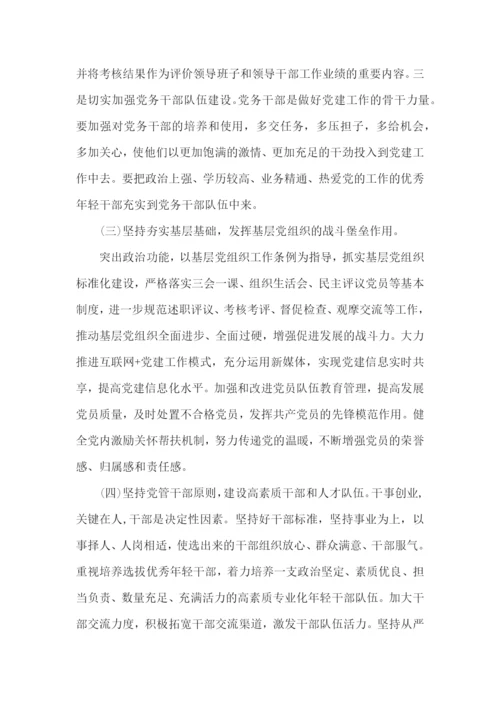 并将考核结果作为评价领导班子和领导干部工作业绩的重要内容。三是切实加强党务干部队伍建设。党务干部是做好党建工作的骨干力量。要加强对党务干部的培养和使用，多交任务，多压担子，多给机会，多加关心，使他们以更加饱满的激情、更加充足的干劲投入到党建工作中去。要把政治上强、学历较高、业务精通、热爱党的工作的优秀年轻干部充实到党务干部队伍中来。

(三)坚持夯实基层基础，发挥基层党组织的战斗堡垒作用。

突出政治功能，以基层党组织工作条例为指导，抓实基层党组织标准化建设，严格落实三会一课、组织生活会、民主评议党员等基本制度，进一步规范述职评议、考核考评、督促检查、观摩交流等工作，推动基层党组织全面进步、全面过硬，增强促进发展的战斗力。大力推进互联网+党建工作模式，充分运用新媒体，实现党建信息实时共享，提高党建信息化水平。加强和改进党员队伍教育管理，提高发展党员质量，及时处置不合格党员，发挥共产党员的先锋模范作用。健全党内激励关怀帮扶机制，努力传递党的温暖，不断增强党员的荣誉感、归属感和责任感。

(四)坚持党管干部原则，建设高素质干部和人才队伍。干事创业，关键在人，干部是决定性因素。坚持好干部标准，坚持事业为上，以事择人、人岗相适，使选出来的干部组织放心、群众满意、干部服气。重视培养选拔优秀年轻干部，着力培养一支政治坚定、素质优良、担当负责、数量充足、充满活力的高素质专业化年轻干部队伍。加大干部交流力度，积极拓宽干部交流渠道，激发干部队伍活力。坚持从严